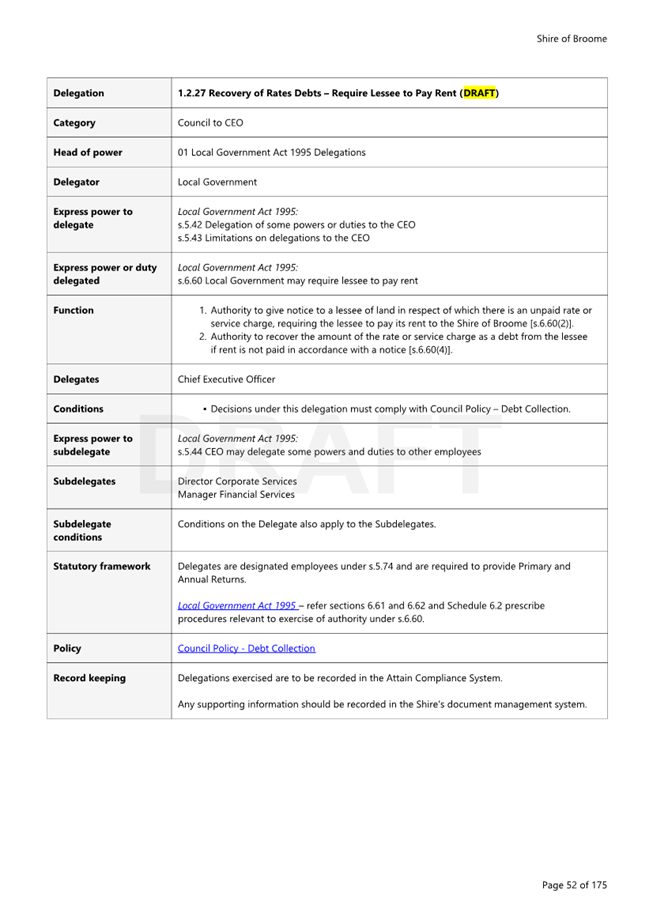 Shire of Broome

| Delegation | 1.2.27 Recovery of Rates Debts – Require Lessee to Pay Rent (DRAFT) |
|---|---|
| Category | Council to CEO |
| Head of power | 01 Local Government Act 1995 Delegations |
| Delegator | Local Government |
| Express power to delegate | Local Government Act 1995: s.5.42 Delegation of some powers or duties to the CEO s.5.43 Limitations on delegations to the CEO |
| Express power or duty delegated | Local Government Act 1995: s.6.60 Local Government may require lessee to pay rent |
| Function | 1. Authority to give notice to a lessee of land in respect of which there is an unpaid rate or service charge, requiring the lessee to pay its rent to the Shire of Broome [s.6.60(2)]. 2. Authority to recover the amount of the rate or service charge as a debt from the lessee if rent is not paid in accordance with a notice [s.6.60(4)]. |
| Delegates | Chief Executive Officer |
| Conditions | • Decisions under this delegation must comply with Council Policy – Debt Collection. |
| Express power to subdelegate | Local Government Act 1995: s.5.44 CEO may delegate some powers and duties to other employees |
| Subdelegates | Director Corporate Services Manager Financial Services |
| Subdelegate conditions | Conditions on the Delegate also apply to the Subdelegates. |
| Statutory framework | Delegates are designated employees under s.5.74 and are required to provide Primary and Annual Returns. Local Government Act 1995 – refer sections 6.61 and 6.62 and Schedule 6.2 prescribe procedures relevant to exercise of authority under s.6.60. |
| Policy | Council Policy - Debt Collection |
| Record keeping | Delegations exercised are to be recorded in the Attain Compliance System. Any supporting information should be recorded in the Shire's document management system. |

DRAFT

Page 52 of 175